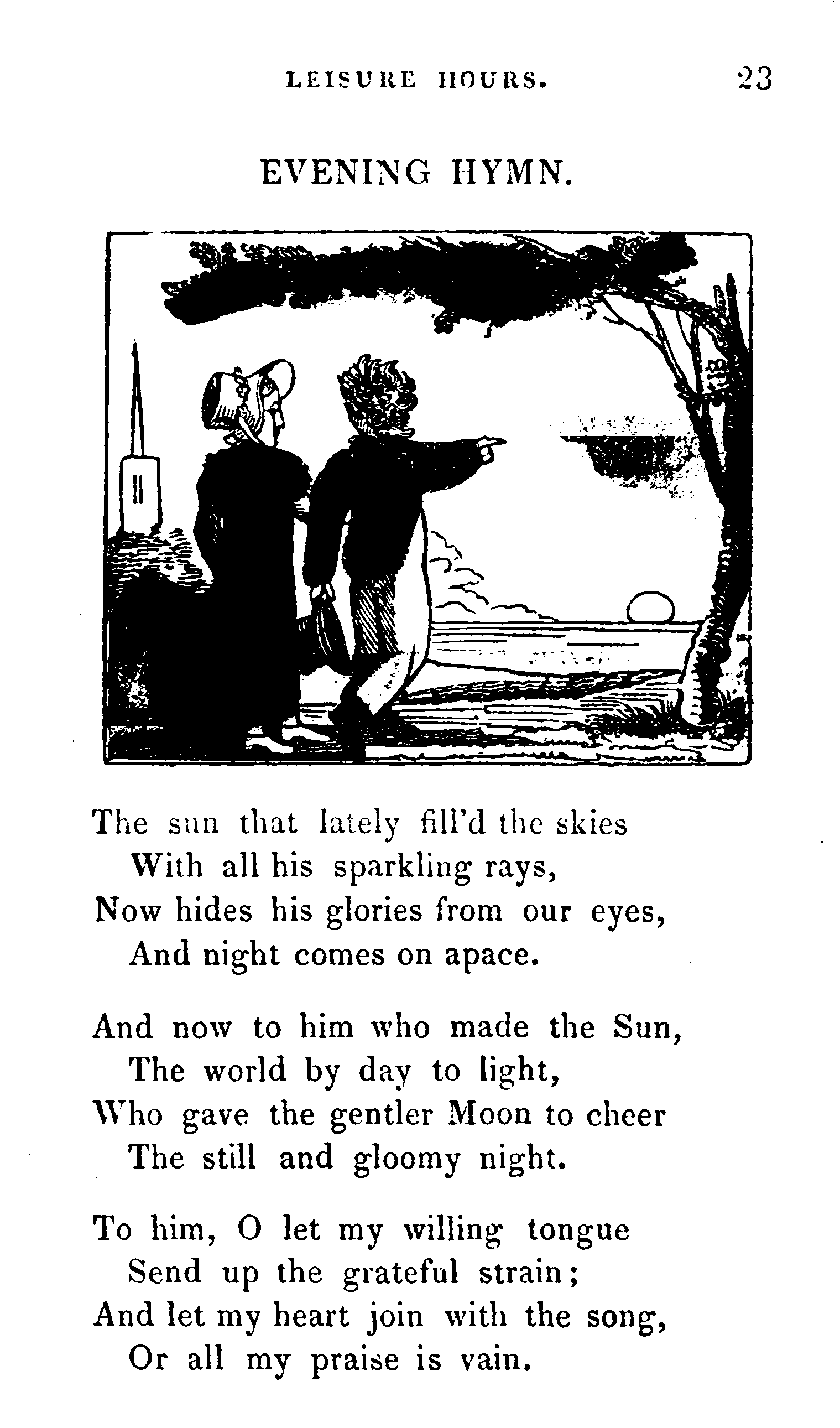 LEISURE HOURS. 23

EVENING HYMN.

The sun that lately fill'd the skies
With all his sparkling rays,
Now hides his glories from our eyes,
And night comes on apace.

And now to him who made the Sun,
The world by day to light,
Who gave the gentler Moon to cheer
The still and gloomy night.

To him, O let my willing tongue
Send up the grateful strain;
And let my heart join with the song,
Or all my praise is vain.